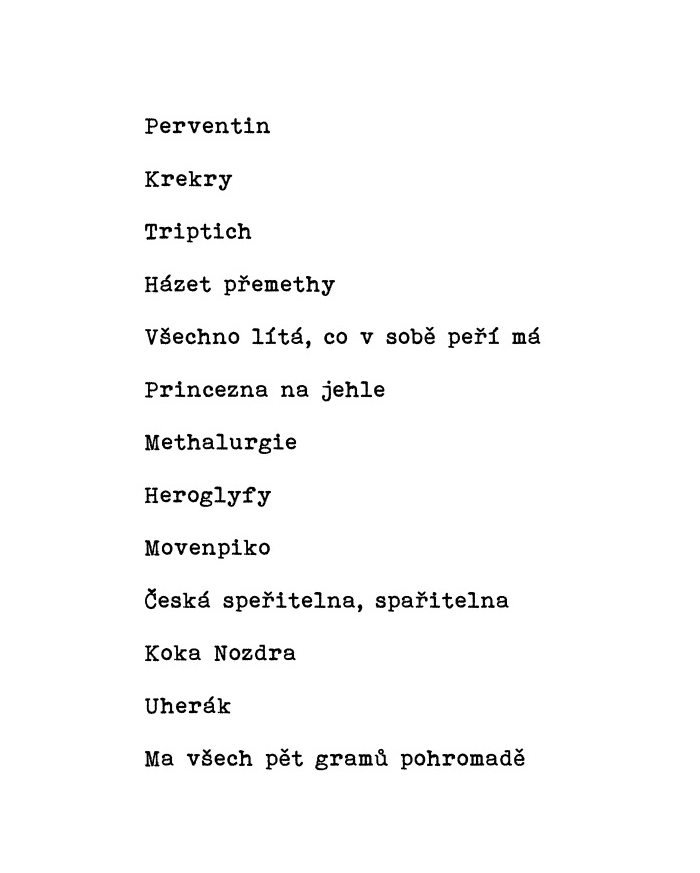 Perventin

Krekry

Triptich

Házet přemethy

Všechno lítá, co v sobě peří má

Princezna na jehle

Methalurgie

Heroglyfy

Movenpiko

Česká speřitelna, spařitelna

Koka Nozdra

Uherák

Ma všech pět gramů pohromadě